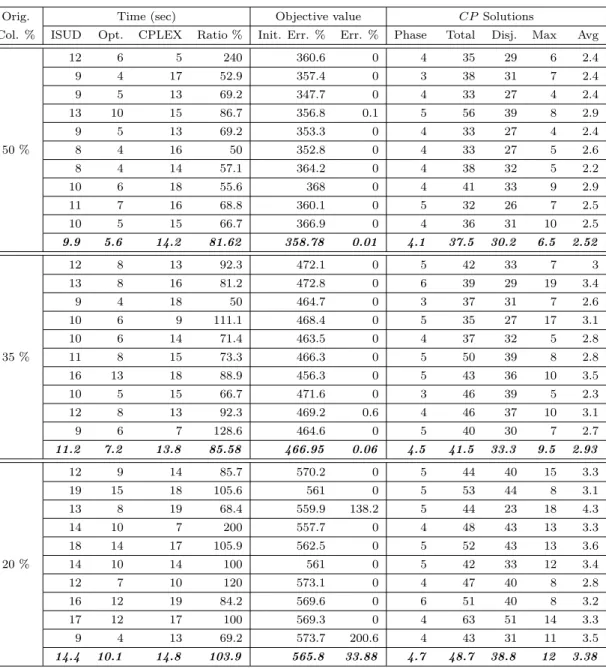 | Orig. | Time (sec) | | | | Objective value | | $CP$ Solutions | | | | |
|---|---|---|---|---|---|---|---|---|---|---|---|
| Col. % | ISUD | Opt. | CPLEX | Ratio % | Init. Err. % | Err. % | Phase | Total | Disj. | Max | Avg |
| 50 % | 12 | 6 | 5 | 240 | 360.6 | 0 | 4 | 35 | 29 | 6 | 2.4 |
| | 9 | 4 | 17 | 52.9 | 357.4 | 0 | 3 | 38 | 31 | 7 | 2.4 |
| | 9 | 5 | 13 | 69.2 | 347.7 | 0 | 4 | 33 | 27 | 4 | 2.4 |
| | 13 | 10 | 15 | 86.7 | 356.8 | 0.1 | 5 | 56 | 39 | 8 | 2.9 |
| | 9 | 5 | 13 | 69.2 | 353.3 | 0 | 4 | 33 | 27 | 4 | 2.4 |
| | 8 | 4 | 16 | 50 | 352.8 | 0 | 4 | 33 | 27 | 5 | 2.6 |
| | 8 | 4 | 14 | 57.1 | 364.2 | 0 | 4 | 38 | 32 | 5 | 2.2 |
| | 10 | 6 | 18 | 55.6 | 368 | 0 | 4 | 41 | 33 | 9 | 2.9 |
| | 11 | 7 | 16 | 68.8 | 360.1 | 0 | 5 | 32 | 26 | 7 | 2.5 |
| | 10 | 5 | 15 | 66.7 | 366.9 | 0 | 4 | 36 | 31 | 10 | 2.5 |
| | 9.9 | 5.6 | 14.2 | 81.62 | 358.78 | 0.01 | 4.1 | 37.5 | 30.2 | 6.5 | 2.52 |
| 35 % | 12 | 8 | 13 | 92.3 | 472.1 | 0 | 5 | 42 | 33 | 7 | 3 |
| | 13 | 8 | 16 | 81.2 | 472.8 | 0 | 6 | 39 | 29 | 19 | 3.4 |
| | 9 | 4 | 18 | 50 | 464.7 | 0 | 3 | 37 | 31 | 7 | 2.6 |
| | 10 | 6 | 9 | 111.1 | 468.4 | 0 | 5 | 35 | 27 | 17 | 3.1 |
| | 10 | 6 | 14 | 71.4 | 463.5 | 0 | 4 | 37 | 32 | 5 | 2.8 |
| | 11 | 8 | 15 | 73.3 | 466.3 | 0 | 5 | 50 | 39 | 8 | 2.8 |
| | 16 | 13 | 18 | 88.9 | 456.3 | 0 | 5 | 43 | 36 | 10 | 3.5 |
| | 10 | 5 | 15 | 66.7 | 471.6 | 0 | 3 | 46 | 39 | 5 | 2.3 |
| | 12 | 8 | 13 | 92.3 | 469.2 | 0.6 | 4 | 46 | 37 | 10 | 3.1 |
| | 9 | 6 | 7 | 128.6 | 464.6 | 0 | 5 | 40 | 30 | 7 | 2.7 |
| | 11.2 | 7.2 | 13.8 | 85.58 | 466.95 | 0.06 | 4.5 | 41.5 | 33.3 | 9.5 | 2.93 |
| 20 % | 12 | 9 | 14 | 85.7 | 570.2 | 0 | 5 | 44 | 40 | 15 | 3.3 |
| | 19 | 15 | 18 | 105.6 | 561 | 0 | 5 | 53 | 44 | 8 | 3.1 |
| | 13 | 8 | 19 | 68.4 | 559.9 | 138.2 | 5 | 44 | 23 | 18 | 4.3 |
| | 14 | 10 | 7 | 200 | 557.7 | 0 | 4 | 48 | 43 | 13 | 3.3 |
| | 18 | 14 | 17 | 105.9 | 562.5 | 0 | 5 | 52 | 43 | 13 | 3.6 |
| | 14 | 10 | 14 | 100 | 561 | 0 | 5 | 42 | 33 | 12 | 3.4 |
| | 12 | 7 | 10 | 120 | 573.1 | 0 | 4 | 47 | 40 | 8 | 2.8 |
| | 16 | 12 | 19 | 84.2 | 569.6 | 0 | 6 | 51 | 40 | 8 | 3.2 |
| | 17 | 12 | 17 | 100 | 569.3 | 0 | 4 | 63 | 51 | 14 | 3.3 |
| | 9 | 4 | 13 | 69.2 | 573.7 | 200.6 | 4 | 43 | 31 | 11 | 3.5 |
| | 14.4 | 10.1 | 14.8 | 103.9 | 565.8 | 33.88 | 4.7 | 48.7 | 38.8 | 12 | 3.38 |